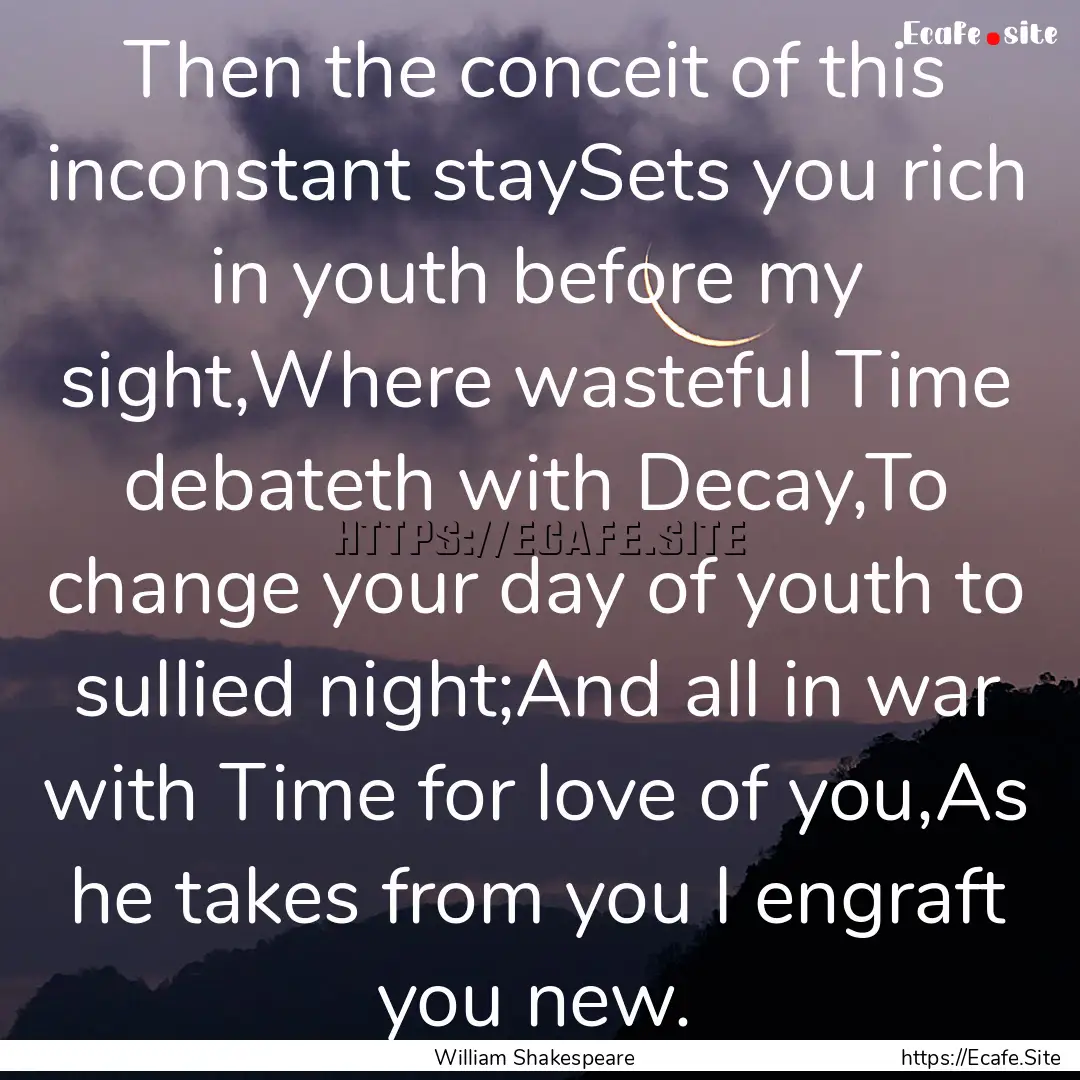 Ecafe.site

Then the conceit of this inconstant staySets you rich in youth before my sight,Where wasteful Time debateth with Decay,To change your day of youth to sullied night;And all in war with Time for love of you,As he takes from you I engraft you new.

HTTPS://ECAFE.SITE

William Shakespeare

https://Ecafe.Site